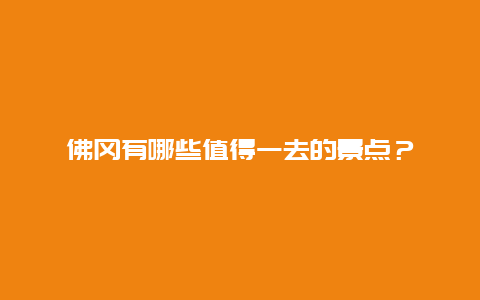 佛冈有哪些值得一去的景点？